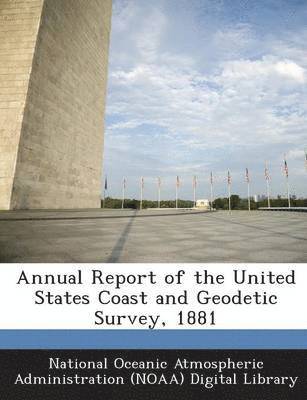 Annual Report of the United States Coast and Geodetic Survey, 1881

National Oceanic Atmospheric Administration (NOAA) Digital Library